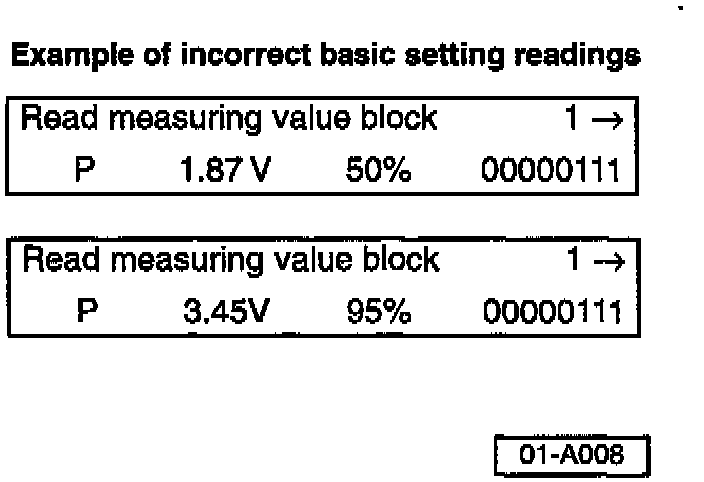 Example of incorrect basic setting readings

Read measuring value block 1 →
P 1.87 V 50% 00000111

Read measuring value block 1 →
P 3.45V 95% 00000111

01-A008